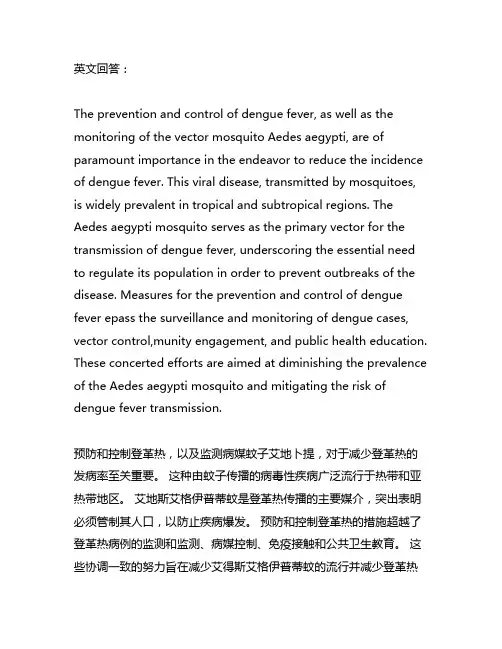 英文回答：

The prevention and control of dengue fever, as well as the monitoring of the vector mosquito Aedes aegypti, are of paramount importance in the endeavor to reduce the incidence of dengue fever. This viral disease, transmitted by mosquitoes, is widely prevalent in tropical and subtropical regions. The Aedes aegypti mosquito serves as the primary vector for the transmission of dengue fever, underscoring the essential need to regulate its population in order to prevent outbreaks of the disease. Measures for the prevention and control of dengue fever epass the surveillance and monitoring of dengue cases, vector control,munity engagement, and public health education. These concerted efforts are aimed at diminishing the prevalence of the Aedes aegypti mosquito and mitigating the risk of dengue fever transmission.

预防和控制登革热，以及监测病媒蚊子艾地卜提，对于减少登革热的发病率至关重要。 这种由蚊子传播的病毒性疾病广泛流行于热带和亚热带地区。 艾地斯艾格伊普蒂蚊是登革热传播的主要媒介，突出表明必须管制其人口，以防止疾病爆发。 预防和控制登革热的措施超越了登革热病例的监测和监测、病媒控制、免疫接触和公共卫生教育。 这些协调一致的努力旨在减少艾得斯艾格伊普蒂蚊的流行并减少登革热